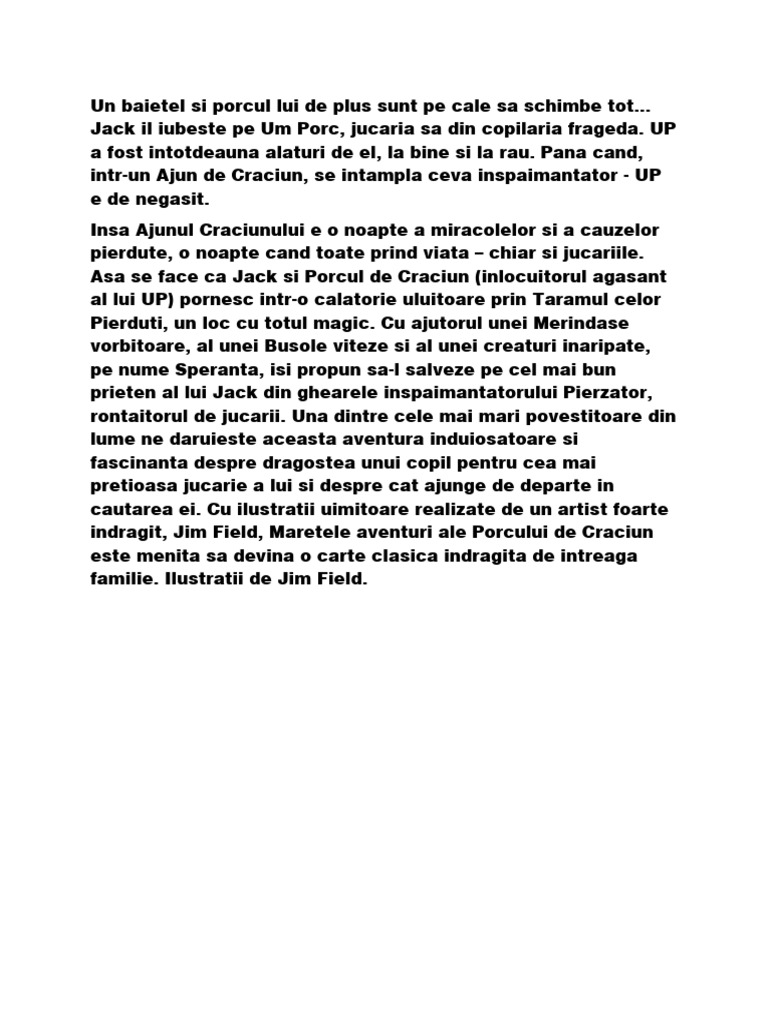 Un baietel si porcul lui de plus sunt pe cale sa schimbe tot... Jack il iubeste pe Um Porc, jucaria sa din copilaria frageda. UP a fost intotdeauna alaturi de el, la bine si la rau. Pana cand, intr-un Ajun de Craciun, se intampla ceva inspaimantator - UP e de negasit.

Insa Ajunul Craciunului e o noapte a miracolelor si a cauzelor pierdute, o noapte cand toate prind viata – chiar si jucariile. Asa se face ca Jack si Porcul de Craciun (inlocuitorul agasant al lui UP) pornesc intr-o calatorie uluitoare prin Taramul celor Pierduti, un loc cu totul magic. Cu ajutorul unei Merindase vorbitoare, al unei Busole viteze si al unei creaturi inaripate, pe nume Speranta, isi propun sa-l salveze pe cel mai bun prieten al lui Jack din ghearele inspaimantatorului Pierzator, rontaitorul de jucarii. Una dintre cele mai mari povestitoare din lume ne daruieste aceasta aventura induiosatoare si fascinanta despre dragostea unui copil pentru cea mai pretioasa jucarie a lui si despre cat ajunge de departe in cautarea ei. Cu ilustratii uimitoare realizate de un artist foarte indragit, Jim Field, Maretele aventuri ale Porcului de Craciun este menita sa devina o carte clasica indragita de intreaga familie. Ilustratii de Jim Field.